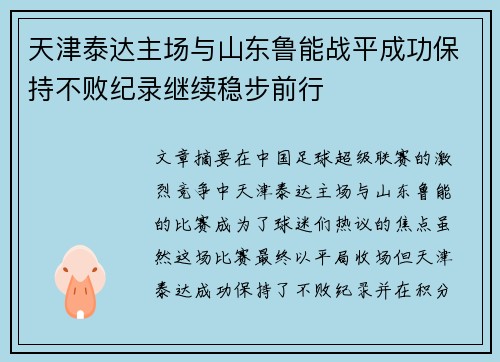 天津泰达主场与山东鲁能战平成功保持不败纪录继续稳步前行

文章摘要在中国足球超级联赛的激烈竞争中天津泰达主场与山东鲁能的比赛成为了球迷们热议的焦点虽然这场比赛最终以平局收场但天津泰达成功保持了不败纪录并在积分